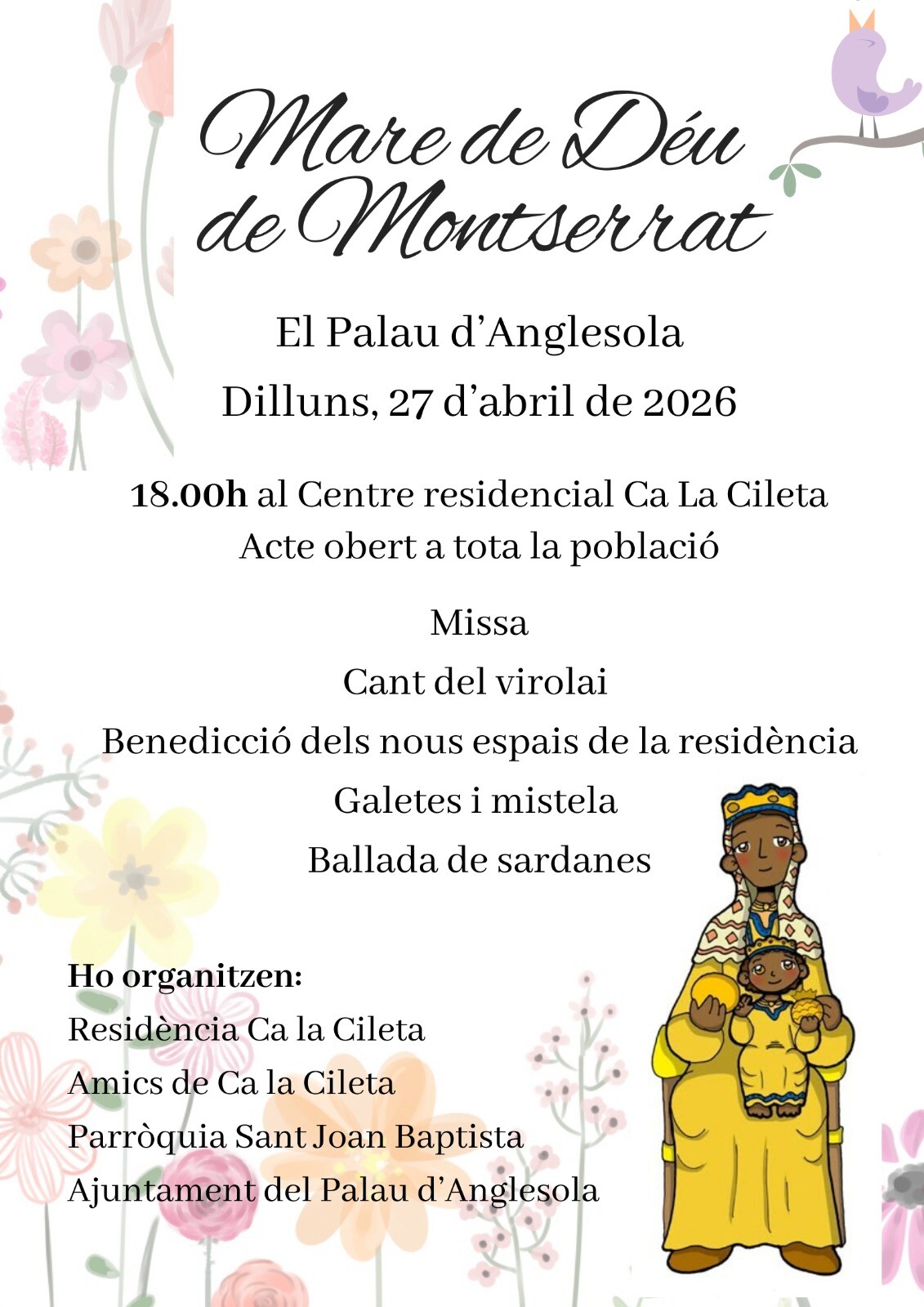 Mare de Déu de Montserrat

El Palau d’Anglesola
Dilluns, 27 d’abril de 2026

18.00h al Centre residencial Ca La Cileta
Acte obert a tota la població

Missa
Cant del virolai
Benedicció dels nous espais de la residència
Galetes i mistela
Ballada de sardanes

Ho organitzen:
Residència Ca la Cileta
Amics de Ca la Cileta
Parròquia Sant Joan Baptista
Ajuntament del Palau d’Anglesola